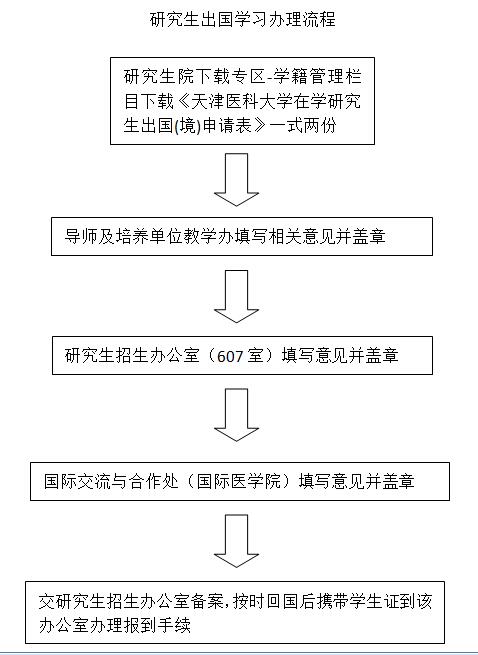 研究生出国学习办理流程

研究生院下载专区-学籍管理栏目下载《天津医科大学在学研究生出国(境)申请表》一式两份

导师及培养单位教学办填写相关意见并盖章

研究生招生办公室（607 室）填写意见并盖章

国际交流与合作处（国际医学院）填写意见并盖章

交研究生招生办公室备案，按时回国后携带学生证到该办公室办理报到手续